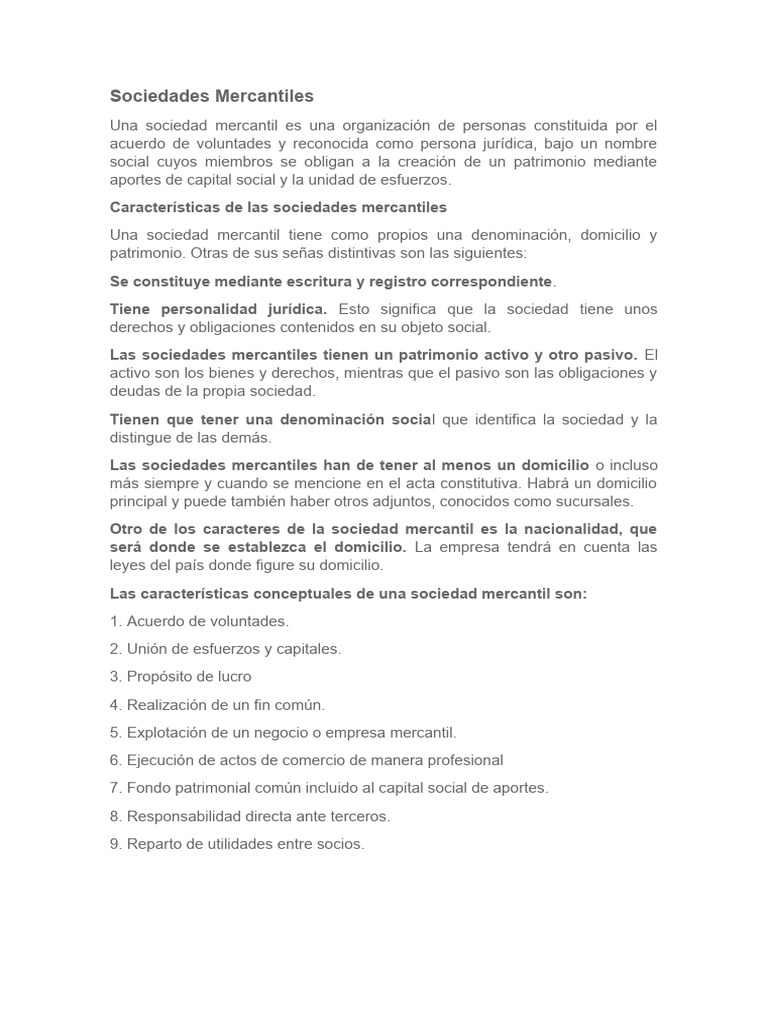 Sociedades Mercantiles

Una sociedad mercantil es una organización de personas constituida por el acuerdo de voluntades y reconocida como persona jurídica, bajo un nombre social cuyos miembros se obligan a la creación de un patrimonio mediante aportes de capital social y la unidad de esfuerzos.

Características de las sociedades mercantiles

Una sociedad mercantil tiene como propios una denominación, domicilio y patrimonio. Otras de sus señas distintivas son las siguientes:

Se constituye mediante escritura y registro correspondiente.

Tiene personalidad jurídica. Esto significa que la sociedad tiene unos derechos y obligaciones contenidos en su objeto social.

Las sociedades mercantiles tienen un patrimonio activo y otro pasivo. El activo son los bienes y derechos, mientras que el pasivo son las obligaciones y deudas de la propia sociedad.

Tienen que tener una denominación social que identifica la sociedad y la distingue de las demás.

Las sociedades mercantiles han de tener al menos un domicilio o incluso más siempre y cuando se mencione en el acta constitutiva. Habrá un domicilio principal y puede también haber otros adjuntos, conocidos como sucursales.

Otro de los caracteres de la sociedad mercantil es la nacionalidad, que será donde se establezca el domicilio. La empresa tendrá en cuenta las leyes del país donde figure su domicilio.

Las características conceptuales de una sociedad mercantil son:

1. Acuerdo de voluntades.

2. Unión de esfuerzos y capitales.

3. Propósito de lucro

4. Realización de un fin común.

5. Explotación de un negocio o empresa mercantil.

6. Ejecución de actos de comercio de manera profesional

7. Fondo patrimonial común incluido al capital social de aportes.

8. Responsabilidad directa ante terceros.

9. Reparto de utilidades entre socios.